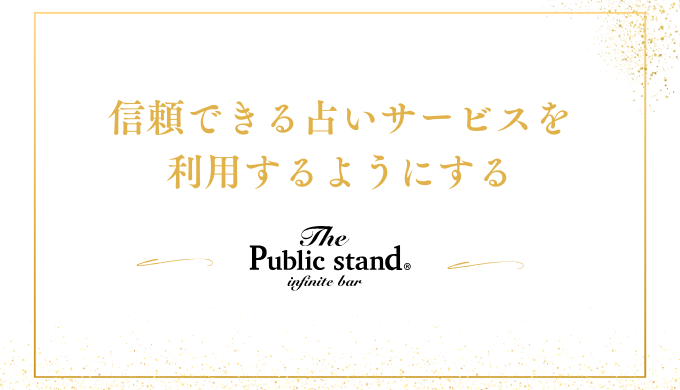 信頼できる占いサービスを
利用するようにする

The
Public stand®
infinite bar